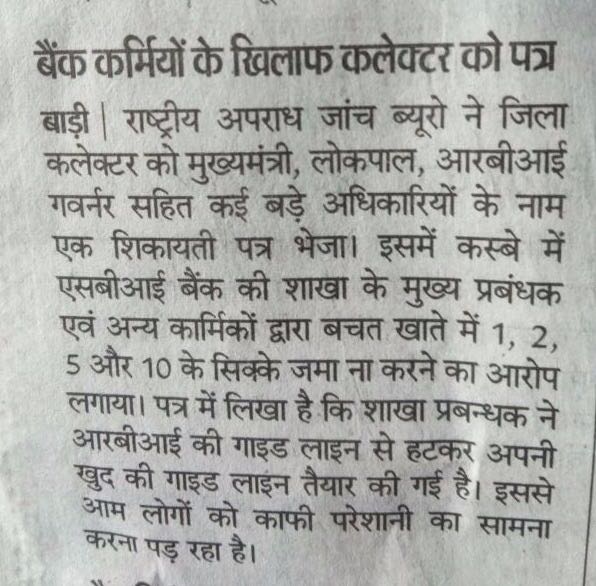 बैंक कर्मियों के खिलाफ कलेक्टर को पत्र

बाड़ी | राष्ट्रीय अपराध जांच ब्यूरो ने जिला कलेक्टर को मुख्यमंत्री, लोकपाल, आरबीआई गवर्नर सहित कई बड़े अधिकारियों के नाम एक शिकायती पत्र भेजा। इसमें कस्बे में एसबीआई बैंक की शाखा के मुख्य प्रबंधक एवं अन्य कार्मिकों द्वारा बचत खाते में 1, 2, 5 और 10 के सिक्के जमा ना करने का आरोप लगाया। पत्र में लिखा है कि शाखा प्रबन्धक ने आरबीआई की गाइड लाइन से हटकर अपनी खुद की गाइड लाइन तैयार की गई है। इससे आम लोगों को काफी परेशानी का सामना करना पड़ रहा है।